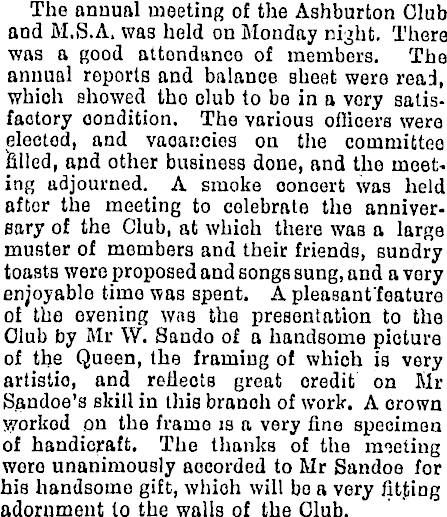 The annual meeting of the Ashburton Club and M.S.A. was held on Monday night. There was a good attendance of members. The annual reports and balance sheet were read, which showed the club to be in a very satisfactory condition. The various officers were elected, and vacancies on the committee filled, and other business done, and the meeting adjourned. A smoke concert was held after the meeting to celebrate the anniversary of the Club, at which there was a large muster of members and their friends, sundry toasts were proposed and songs sung, and a very enjoyable time was spent. A pleasant feature of the evening was the presentation to the Club by Mr W. Sando of a handsome picture of the Queen, the framing of which is very artistic, and reflects great credit on Mr Sandoe's skill in this branch of work. A crown worked on the frame is a very fine specimen of handicraft. The thanks of the meeting were unanimously accorded to Mr Sandoe for his handsome gift, which will be a very fitting adornment to the walls of the Club.